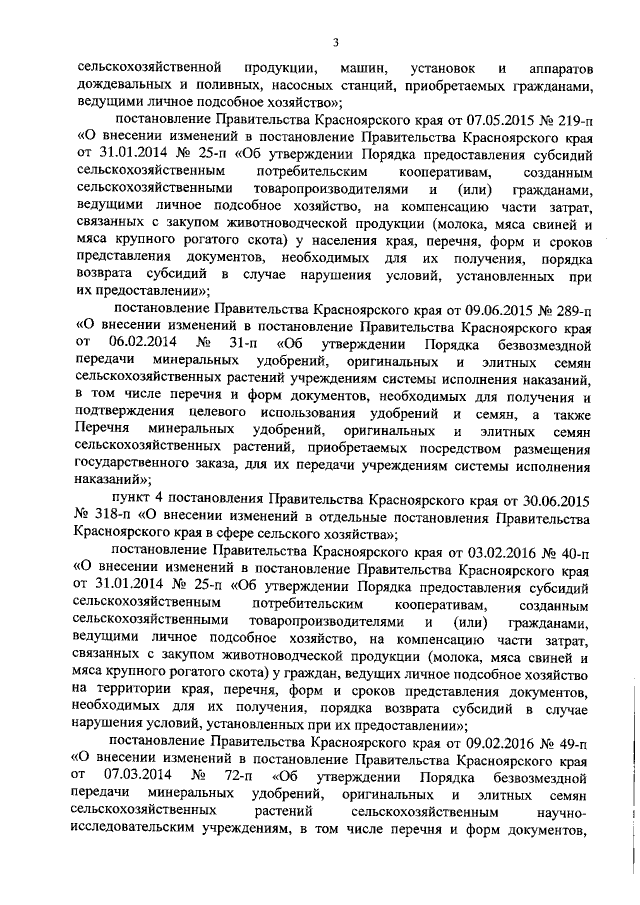 3

сельскохозяйственной продукции, машин, установок и аппаратов дождевальных и поливных, насосных станций, приобретаемых гражданами, ведущими личное подсобное хозяйство»;

постановление Правительства Красноярского края от 07.05.2015 № 219-п «О внесении изменений в постановление Правительства Красноярского края от 31.01.2014 № 25-п «Об утверждении Порядка предоставления субсидий сельскохозяйственным потребительским кооперативам, созданным сельскохозяйственными товаропроизводителями и (или) гражданами, ведущими личное подсобное хозяйство, на компенсацию части затрат, связанных с закупом животноводческой продукции (молока, мяса свиней и мяса крупного рогатого скота) у населения края, перечня, форм и сроков представления документов, необходимых для их получения, порядка возврата субсидий в случае нарушения условий, установленных при их предоставлении»;

постановление Правительства Красноярского края от 09.06.2015 № 289-п «О внесении изменений в постановление Правительства Красноярского края от 06.02.2014 № 31-п «Об утверждении Порядка безвозмездной передачи минеральных удобрений, оригинальных и элитных семян сельскохозяйственных растений учреждениям системы исполнения наказаний, в том числе перечня и форм документов, необходимых для получения и подтверждения целевого использования удобрений и семян, а также Перечня минеральных удобрений, оригинальных и элитных семян сельскохозяйственных растений, приобретаемых посредством размещения государственного заказа, для их передачи учреждениям системы исполнения наказаний»;

пункт 4 постановления Правительства Красноярского края от 30.06.2015 № 318-п «О внесении изменений в отдельные постановления Правительства Красноярского края в сфере сельского хозяйства»;

постановление Правительства Красноярского края от 03.02.2016 № 40-п «О внесении изменений в постановление Правительства Красноярского края от 31.01.2014 № 25-п «Об утверждении Порядка предоставления субсидий сельскохозяйственным потребительским кооперативам, созданным сельскохозяйственными товаропроизводителями и (или) гражданами, ведущими личное подсобное хозяйство, на компенсацию части затрат, связанных с закупом животноводческой продукции (молока, мяса свиней и мяса крупного рогатого скота) у граждан, ведущих личное подсобное хозяйство на территории края, перечня, форм и сроков представления документов, необходимых для их получения, порядка возврата субсидий в случае нарушения условий, установленных при их предоставлении»;

постановление Правительства Красноярского края от 09.02.2016 № 49-п «О внесении изменений в постановление Правительства Красноярского края от 07.03.2014 № 72-п «Об утверждении Порядка безвозмездной передачи минеральных удобрений, оригинальных и элитных семян сельскохозяйственных растений сельскохозяйственным научно-исследовательским учреждениям, в том числе перечня и форм документов,